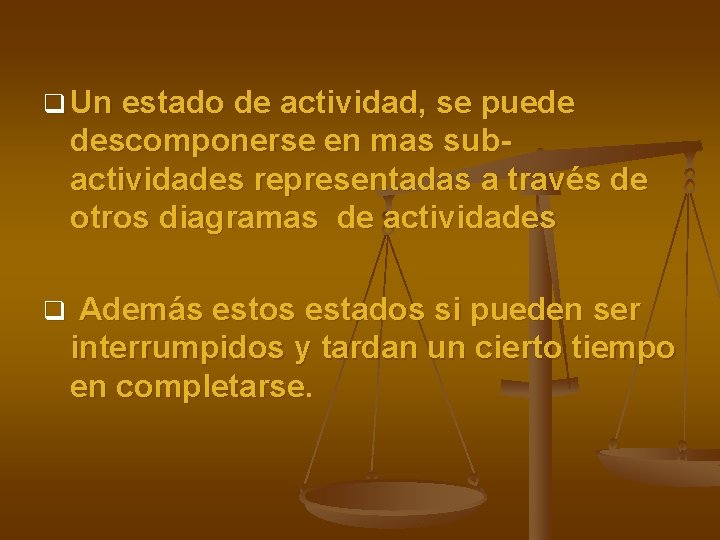 ❑ Un estado de actividad, se puede descomponerse en mas sub-actividades representadas a través de otros diagramas de actividades

❑ Además estos estados si pueden ser interrumpidos y tardan un cierto tiempo en completarse.